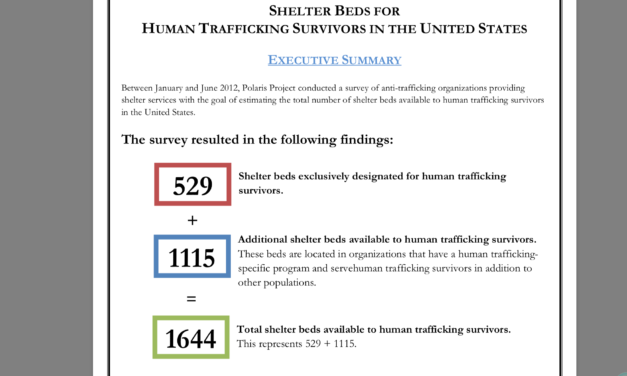 SHELTER BEDS FOR
HUMAN TRAFFICKING SURVIVORS IN THE UNITED STATES

EXECUTIVE SUMMARY

Between January and June 2012, Polaris Project conducted a survey of anti-trafficking organizations providing shelter services with the goal of estimating the total number of shelter beds available to human trafficking survivors in the United States.

The survey resulted in the following findings:

529

Shelter beds exclusively designated for human trafficking survivors.

+

1115

Additional shelter beds available to human trafficking survivors. These beds are located in organizations that have a human trafficking-specific program and servehuman trafficking survivors in addition to other populations.

=

1644

Total shelter beds available to human trafficking survivors. This represents 529 + 1115.